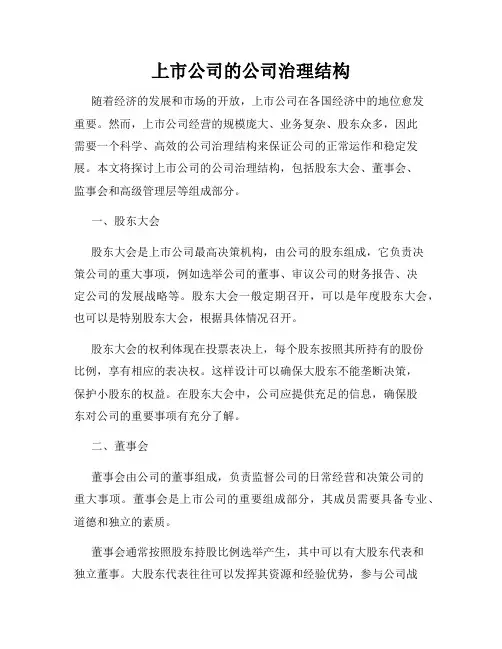 上市公司的公司治理结构

随着经济的发展和市场的开放，上市公司在各国经济中的地位愈发重要。然而，上市公司经营的规模庞大、业务复杂、股东众多，因此需要一个科学、高效的公司治理结构来保证公司的正常运作和稳定发展。本文将探讨上市公司的公司治理结构，包括股东大会、董事会、监事会和高级管理层等组成部分。

一、股东大会

股东大会是上市公司最高决策机构，由公司的股东组成，它负责决策公司的重大事项，例如选举公司的董事、审议公司的财务报告、决定公司的发展战略等。股东大会一般定期召开，可以是年度股东大会，也可以是特别股东大会，根据具体情况召开。

股东大会的权利体现在投票表决上，每个股东按照其所持有的股份比例，享有相应的表决权。这样设计可以确保大股东不能垄断决策，保护小股东的权益。在股东大会中，公司应提供充足的信息，确保股东对公司的重要事项有充分了解。

二、董事会

董事会由公司的董事组成，负责监督公司的日常经营和决策公司的重大事项。董事会是上市公司的重要组成部分，其成员需要具备专业、道德和独立的素质。

董事会通常按照股东持股比例选举产生，其中可以有大股东代表和独立董事。大股东代表往往可以发挥其资源和经验优势，参与公司战